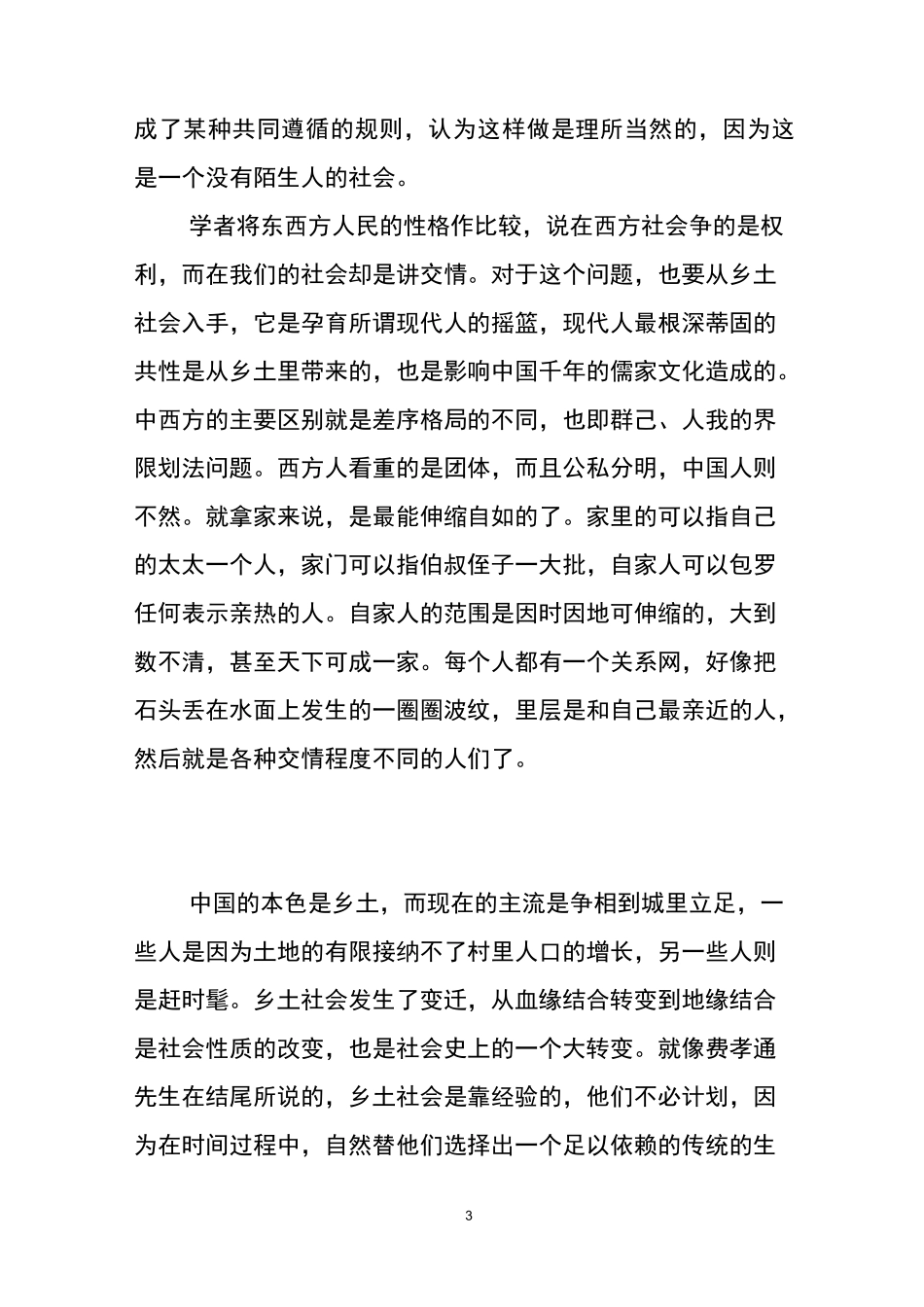 成了某种共同遵循的规则，认为这样做是理所当然的，因为这是一个没有陌生人的社会。

学者将东西方人民的性格作比较，说在西方社会争的是权利，而在我们的社会却是讲交情。对于这个问题，也要从乡土社会入手，它是孕育所谓现代人的摇篮，现代人最根深蒂固的共性是从乡土里带来的，也是影响中国千年的儒家文化造成的。中西方的主要区别就是差序格局的不同，也即群己、人我的界限划法问题。西方人看重的是团体，而且公私分明，中国人则不然。就拿家来说，是最能伸缩自如的了。家里的可以指自己的太太一个人，家门可以指伯叔侄子一大批，自家人可以包罗任何表示亲热的人。自家人的范围是因时因地可伸缩的，大到数不清，甚至天下可成一家。每个人都有一个关系网，好像把石头丢在水面上发生的一圈圈波纹，里层是和自己最亲近的人，然后就是各种交情程度不同的人们了。

中国的本色是乡土，而现在的主流是争相到城里立足，一些人是因为土地的有限接纳不了村里人口的增长，另一些人则是赶时髦。乡土社会发生了变迁，从血缘结合转变到地缘结合是社会性质的改变，也是社会史上的一个大转变。就像费孝通先生在结尾所说的，乡土社会是靠经验的，他们不必计划，因为在时间过程中，自然替他们选择出一个足以依赖的传统的生

3